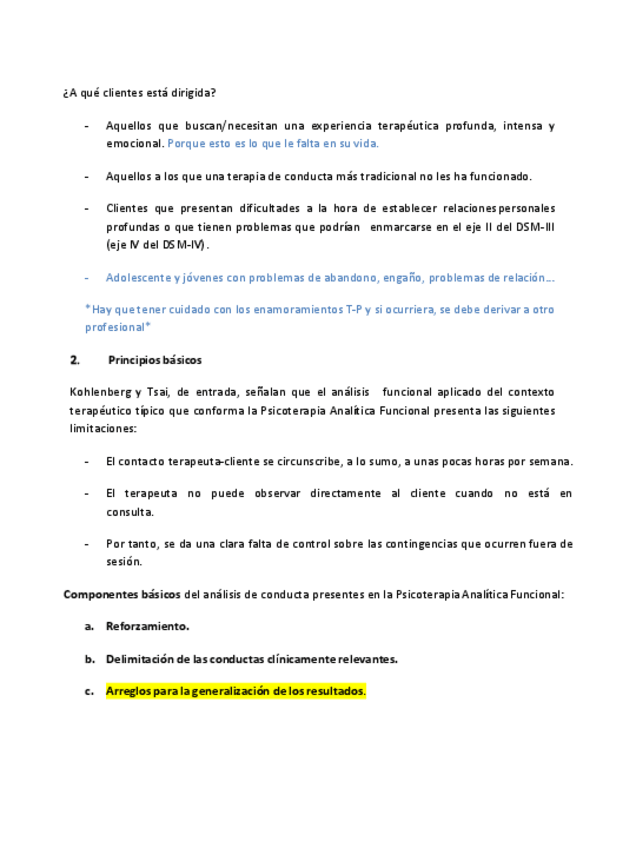 ¿A qué clientes está dirigida?

- Aquellos que buscan/necesitan una experiencia terapéutica profunda, intensa y emocional. Porque esto es lo que le falta en su vida.

- Aquellos a los que una terapia de conducta más tradicional no les ha funcionado.

- Clientes que presentan dificultades a la hora de establecer relaciones personales profundas o que tienen problemas que podrían enmarcarse en el eje II del DSM-III (eje IV del DSM-IV).

- Adolescente y jóvenes con problemas de abandono, engaño, problemas de relación….

*Hay que tener cuidado con los enamoramientos T-P y si ocurriera, se debe derivar a otro profesional*

2. Principios básicos

Kohlenberg y Tsai, de entrada, señalan que el análisis funcional aplicado del contexto terapéutico típico que conforma la Psicoterapia Analítica Funcional presenta las siguientes limitaciones:

- El contacto terapeuta-cliente se circunscribe, a lo sumo, a unas pocas horas por semana.

- El terapeuta no puede observar directamente al cliente cuando no está en consulta.

- Por tanto, se da una clara falta de control sobre las contingencias que ocurren fuera de sesión.

Componentes básicos del análisis de conducta presentes en la Psicoterapia Analítica Funcional:

a. Reforzamiento.

b. Delimitación de las conductas clínicamente relevantes.

c. Arreglos para la generalización de los resultados.